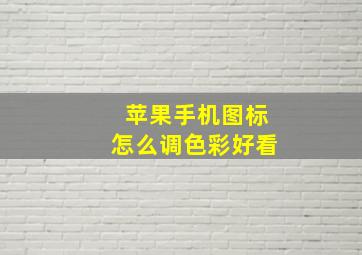 苹果手机图标
怎么调色彩好看